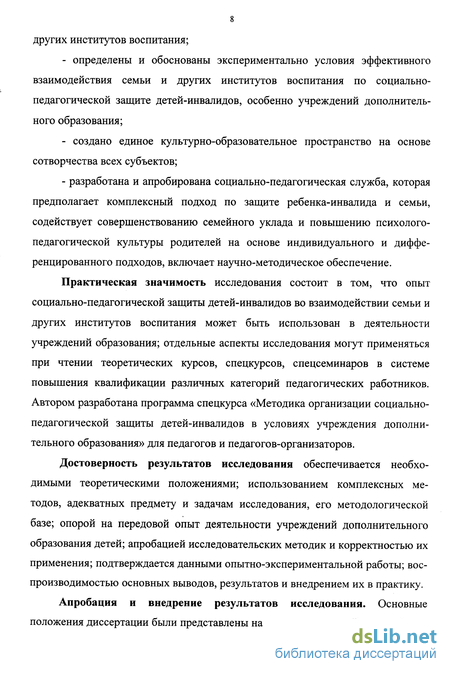 8

других институтов воспитания;

- определены и обоснованы экспериментально условия эффективного взаимодействия семьи и других институтов воспитания по социально-педагогической защите детей-инвалидов, особенно учреждений дополнительного образования;

- создано единое культурно-образовательное пространство на основе сотворчества всех субъектов;

- разработана и апробирована социально-педагогическая служба, которая предполагает комплексный подход по защите ребенка-инвалида и семьи, содействует совершенствованию семейного уклада и повышению психолого-педагогической культуры родителей на основе индивидуального и дифференцированного подходов, включает научно-методическое обеспечение.

Практическая значимость исследования состоит в том, что опыт социально-педагогической защиты детей-инвалидов во взаимодействии семьи и других институтов воспитания может быть использован в деятельности учреждений образования; отдельные аспекты исследования могут применяться при чтении теоретических курсов, спецкурсов, спецсеминаров в системе повышения квалификации различных категорий педагогических работников. Автором разработана программа спецкурса «Методика организации социально-педагогической защиты детей-инвалидов в условиях учреждения дополнительного образования» для педагогов и педагогов-организаторов.

Достоверность результатов исследования обеспечивается необходимыми теоретическими положениями; использованием комплексных методов, адекватных предмету и задачам исследования, его методологической базе; опорой на передовой опыт деятельности учреждений дополнительного образования детей; апробацией исследовательских методик и корректностью их применения; подтверждается данными опытно-экспериментальной работы; воспроизводимостью основных выводов, результатов и внедрением их в практику.

Апробация и внедрение результатов исследования. Основные положения диссертации были представлены на

dsLib.net
библиотека диссертаций